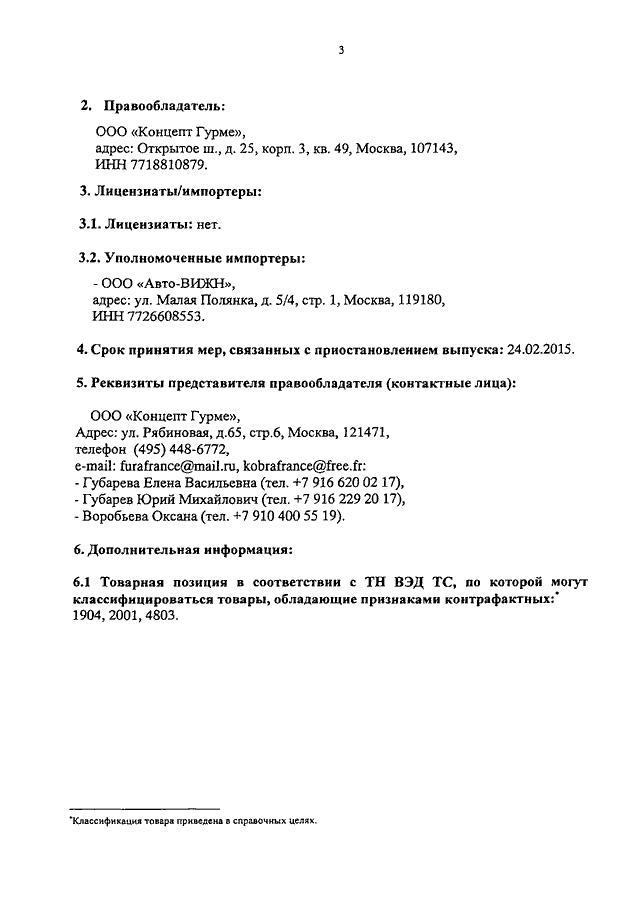 3

2. Правообладатель:

ООО «Концепт Гурме»,
адрес: Открытое ш., д. 25, корп. 3, кв. 49, Москва, 107143,
ИНН 7718810879.

3. Лицензиаты/импортеры:

3.1. Лицензиаты: нет.

3.2. Уполномоченные импортеры:

- ООО «Авто-ВИЖН»,
адрес: ул. Малая Полянка, д. 5/4, стр. 1, Москва, 119180,
ИНН 7726608553.

4. Срок принятия мер, связанных с приостановлением выпуска: 24.02.2015.

5. Реквизиты представителя правообладателя (контактные лица):

ООО «Концепт Гурме»,
Адрес: ул. Рябиновая, д.65, стр.6, Москва, 121471,
телефон (495) 448-6772,
e-mail: furafrance@mail.ru, kobrafrance@free.fr:
- Губарева Елена Васильевна (тел. +7 916 620 02 17),
- Губарев Юрий Михайлович (тел. +7 916 229 20 17),
- Воробьева Оксана (тел. +7 910 400 55 19).

6. Дополнительная информация:

6.1 Товарная позиция в соответствии с ТН ВЭД ТС, по которой могут классифицироваться товары, обладающие признаками контрафактных:*
1904, 2001, 4803.

*Классификация товара приведена в справочных целях.